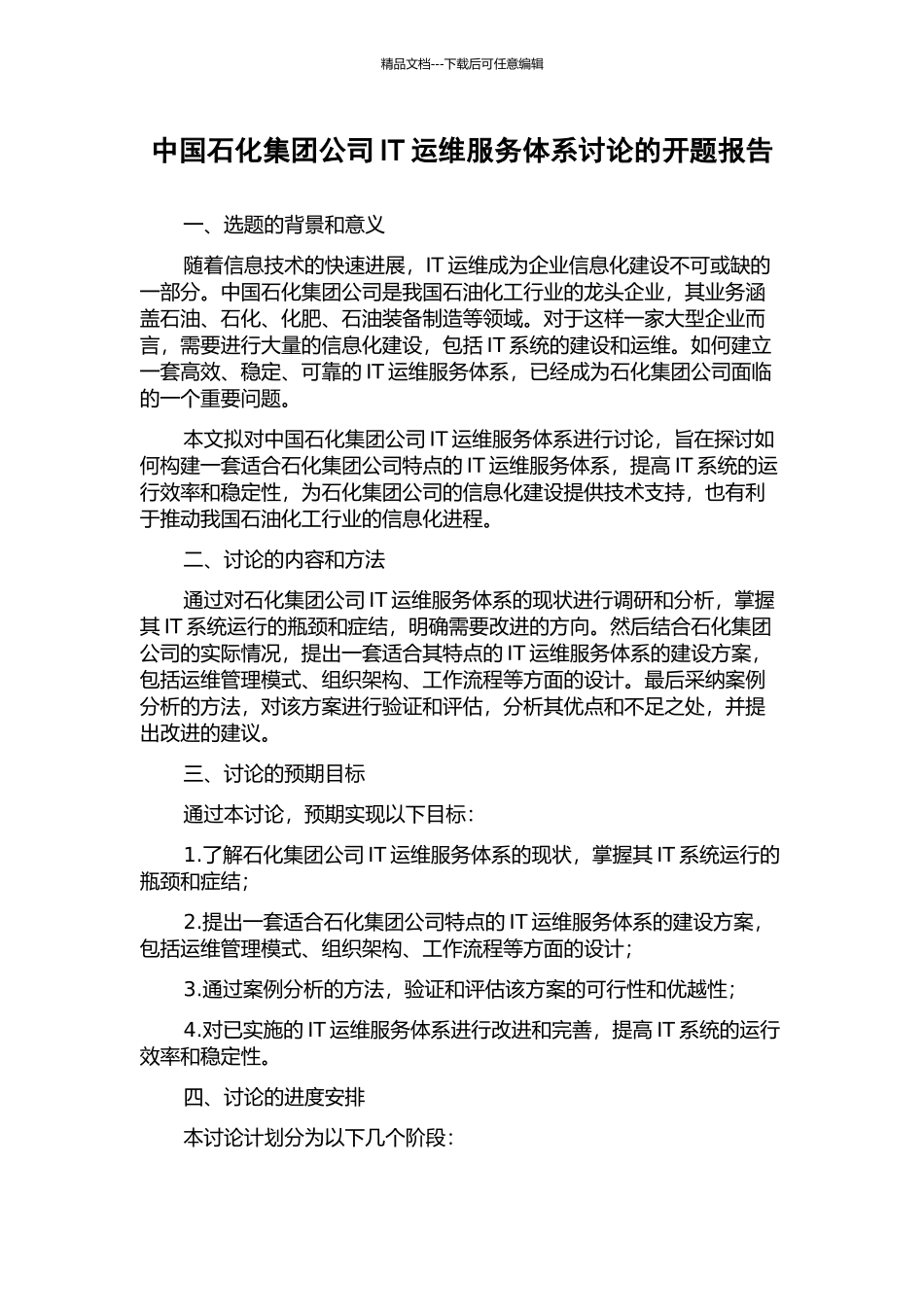 精品文档---下载后可任意编辑

中国石化集团公司 IT 运维服务体系讨论的开题报告

一、选题的背景和意义

随着信息技术的快速进展，IT 运维成为企业信息化建设不可或缺的一部分。中国石化集团公司是我国石油化工行业的龙头企业，其业务涵盖石油、石化、化肥、石油装备制造等领域。对于这样一家大型企业而言，需要进行大量的信息化建设，包括 IT 系统的建设和运维。如何建立一套高效、稳定、可靠的 IT 运维服务体系，已经成为石化集团公司面临的一个重要问题。

本文拟对中国石化集团公司 IT 运维服务体系进行讨论，旨在探讨如何构建一套适合石化集团公司特点的 IT 运维服务体系，提高 IT 系统的运行效率和稳定性，为石化集团公司的信息化建设提供技术支持，也有利于推动我国石油化工行业的信息化进程。

二、讨论的内容和方法

通过对石化集团公司 IT 运维服务体系的现状进行调研和分析，掌握其 IT 系统运行的瓶颈和症结，明确需要改进的方向。然后结合石化集团公司的实际情况，提出一套适合其特点的 IT 运维服务体系的建设方案，包括运维管理模式、组织架构、工作流程等方面的设计。最后采纳案例分析的方法，对该方案进行验证和评估，分析其优点和不足之处，并提出改进的建议。

三、讨论的预期目标

通过本讨论，预期实现以下目标：

1.了解石化集团公司 IT 运维服务体系的现状，掌握其 IT 系统运行的瓶颈和症结；

2.提出一套适合石化集团公司特点的 IT 运维服务体系的建设方案，包括运维管理模式、组织架构、工作流程等方面的设计；

3.通过案例分析的方法，验证和评估该方案的可行性和优越性；

4.对已实施的 IT 运维服务体系进行改进和完善，提高 IT 系统的运行效率和稳定性。

四、讨论的进度安排

本讨论计划分为以下几个阶段：